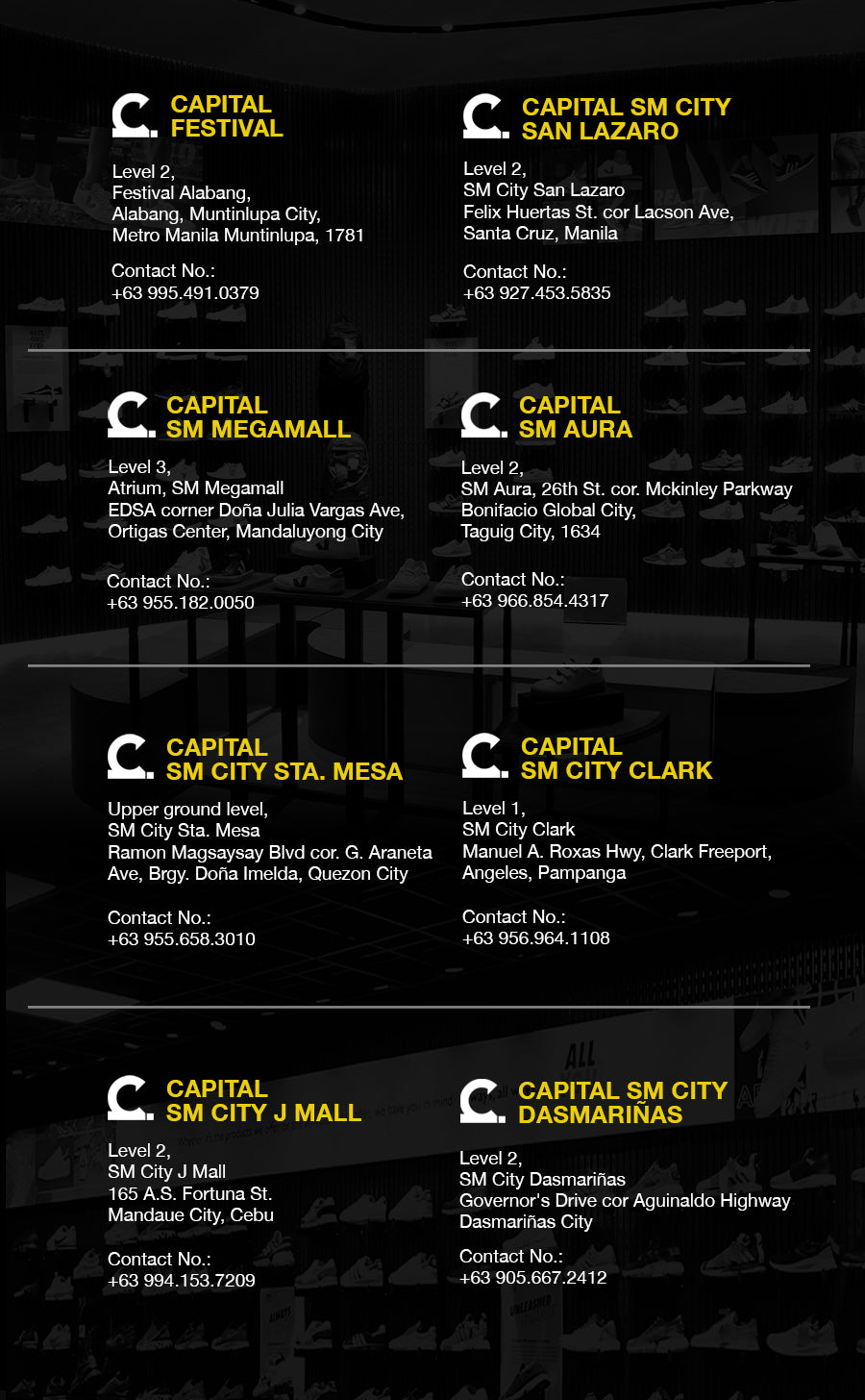 CAPITAL
FESTIVAL

Level 2,
Festival Alabang,
Alabang, Muntinlupa City,
Metro Manila Muntinlupa, 1781

Contact No.:
+63 995.491.0379

CAPITAL SM CITY
SAN LAZARO

Level 2,
SM City San Lazaro
Felix Huertas St. cor Lacson Ave,
Santa Cruz, Manila

Contact No.:
+63 927.453.5835

CAPITAL
SM MEGAMALL

Level 3,
Atrium, SM Megamall
EDSA corner Doña Julia Vargas Ave,
Ortigas Center, Mandaluyong City

Contact No.:
+63 955.182.0050

CAPITAL
SM AURA

Level 2,
SM Aura, 26th St. cor. Mckinley Parkway
Bonifacio Global City,
Taguig City, 1634

Contact No.:
+63 966.854.4317

CAPITAL
SM CITY STA. MESA

Upper ground level,
SM City Sta. Mesa
Ramon Magsaysay Blvd cor. G. Araneta Ave, Brgy. Doña Imelda, Quezon City

Contact No.:
+63 955.658.3010

CAPITAL
SM CITY CLARK

Level 1,
SM City Clark
Manuel A. Roxas Hwy, Clark Freeport,
Angeles, Pampanga

Contact No.:
+63 956.964.1108

CAPITAL
SM CITY J MALL

Level 2,
SM City J Mall
165 A.S. Fortuna St.
Mandaue City, Cebu

Contact No.:
+63 994.153.7209

CAPITAL SM CITY
DASMARIÑAS

Level 2,
SM City Dasmariñas
Governor's Drive cor Aguinaldo Highway
Dasmariñas City

Contact No.:
+63 905.667.2412